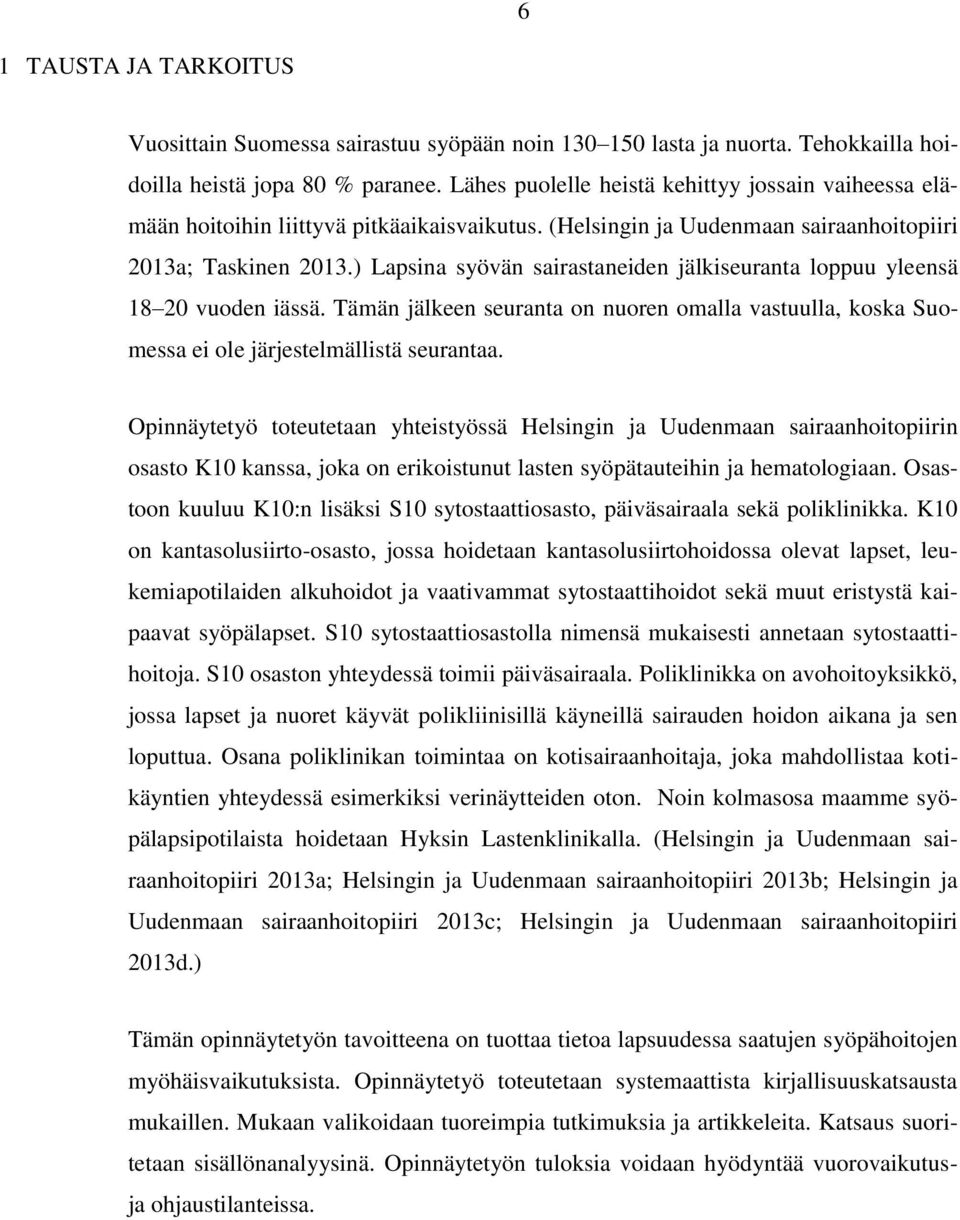 6

1 TAUSTA JA TARKOITUS

Vuosittain Suomessa sairastuu syöpään noin 130–150 lasta ja nuorta. Tehokkailla hoidoilla heistä jopa 80 % paranee. Lähes puolelle heistä kehittyy jossain vaiheessa elämään hoitoihin liittyvä pitkäaikaisvaikutus. (Helsingin ja Uudenmaan sairaanhoitopiiri 2013a; Taskinen 2013.) Lapsina syövän sairastaneiden jälkiseuranta loppuu yleensä 18–20 vuoden iässä. Tämän jälkeen seuranta on nuoren omalla vastuulla, koska Suomessa ei ole järjestelmällistä seurantaa.

Opinnäytetyö toteutetaan yhteistyössä Helsingin ja Uudenmaan sairaanhoitopiirin osasto K10 kanssa, joka on erikoistunut lasten syöpätauteihin ja hematologiaan. Osastoon kuuluu K10:n lisäksi S10 sytostaattiosasto, päiväsairaala sekä poliklinikka. K10 on kantasolusiirto-osasto, jossa hoidetaan kantasolusiirtohoidossa olevat lapset, leukemiapotilaiden alkuhoidot ja vaativammat sytostaattihoidot sekä muut eristystä kaipaavat syöpälapset. S10 sytostaattiosastolla nimensä mukaisesti annetaan sytostaattihoitoja. S10 osaston yhteydessä toimii päiväsairaala. Poliklinikka on avohoitoyksikkö, jossa lapset ja nuoret käyvät polikliinisillä käyneillä sairauden hoidon aikana ja sen loputtua. Osana poliklinikan toimintaa on kotisairaanhoitaja, joka mahdollistaa kotikäyntien yhteydessä esimerkiksi verinäytteiden oton. Noin kolmasosa maamme syöpälapsipotilaista hoidetaan Hyksin Lastenklinikalla. (Helsingin ja Uudenmaan sairaanhoitopiiri 2013a; Helsingin ja Uudenmaan sairaanhoitopiiri 2013b; Helsingin ja Uudenmaan sairaanhoitopiiri 2013c; Helsingin ja Uudenmaan sairaanhoitopiiri 2013d.)

Tämän opinnäytetyön tavoitteena on tuottaa tietoa lapsuudessa saatujen syöpähoitojen myöhäisvaikutuksista. Opinnäytetyö toteutetaan systemaattista kirjallisuuskatsausta mukaillen. Mukaan valikoidaan tuoreimpia tutkimuksia ja artikkeleita. Katsaus suoritetaan sisällönanalyysinä. Opinnäytetyön tuloksia voidaan hyödyntää vuorovaikutus- ja ohjaustilanteissa.